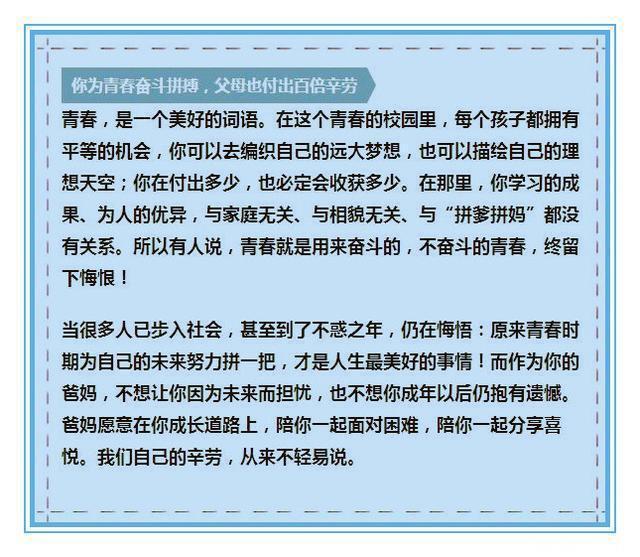 你为青春奋斗拼搏，父母也付出百倍辛劳

青春，是一个美好的词语。在这个青春的校园里，每个孩子都拥有平等的机会，你可以去编织自己的远大梦想，也可以描绘自己的理想天空；你在付出多少，也必定会收获多少。在那里，你学习的成果、为人的优异，与家庭无关、与相貌无关、与“拼爹拼妈”都没有关系。所以有人说，青春就是用来奋斗的，不奋斗的青春，终留下悔恨！

当很多人已步入社会，甚至到了不惑之年，仍在悔悟：原来青春时期为自己的未来努力拼一把，才是人生最美好的事情！而作为你的爸妈，不想让你因为未来而担忧，也不想你成年以后仍抱有遗憾。爸妈愿意在你成长道路上，陪你一起面对困难，陪你一起分享喜悦。我们自己的辛劳，从来不轻易说。